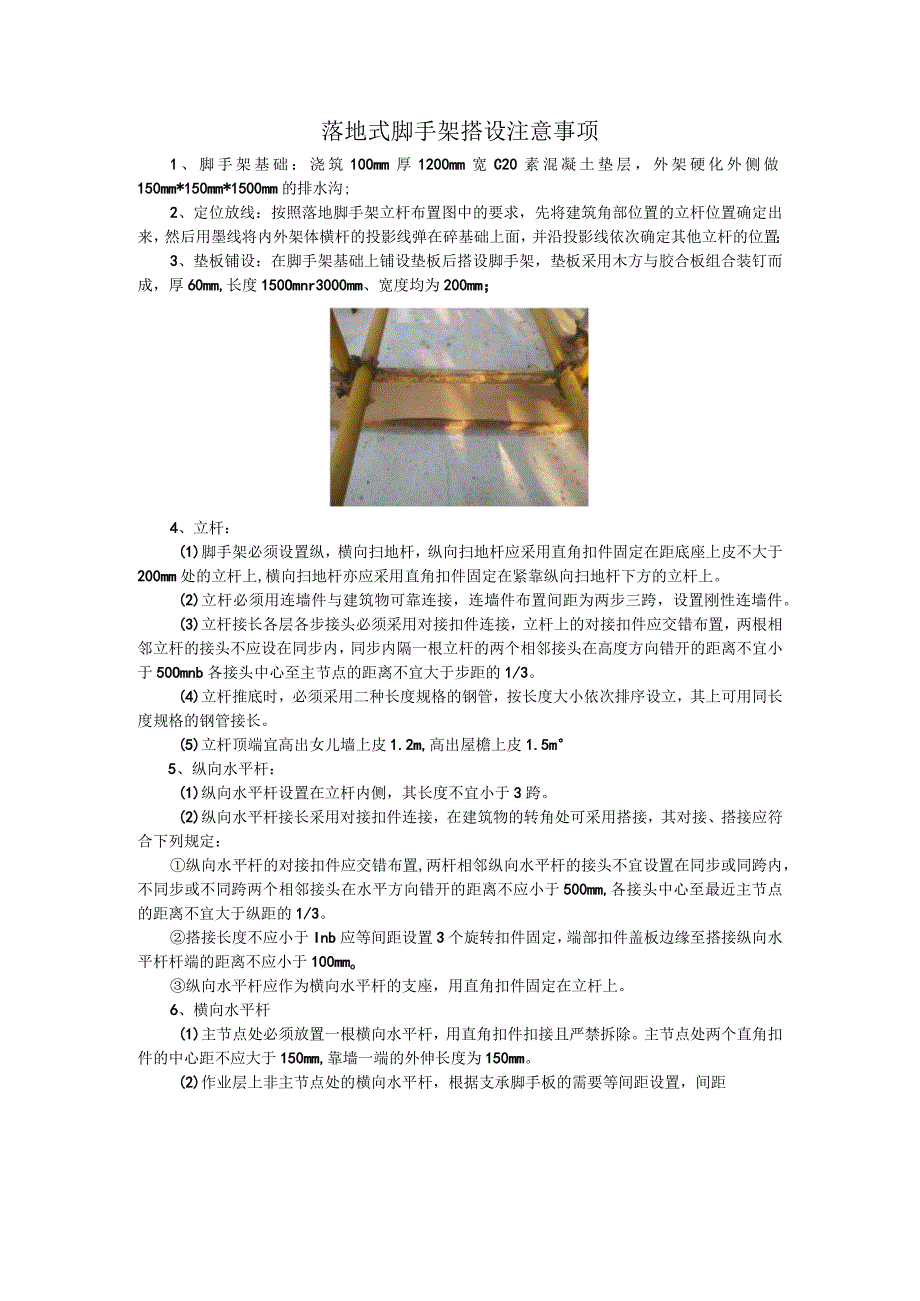 落地式脚手架搭设注意事项

1、脚手架基础：浇筑100mm厚1200mm宽C20素混凝土垫层，外架硬化外侧做150mm*150mm*1500mm的排水沟；

2、定位放线：按照落地脚手架立杆布置图中的要求，先将建筑角部位置的立杆位置确定出来，然后用墨线将内外架体横杆的投影线弹在碎基础上面，并沿投影线依次确定其他立杆的位置；

3、垫板铺设：在脚手架基础上铺设垫板后搭设脚手架，垫板采用木方与胶合板组合装钉而成，厚60mm，长度1500mnr3000mm、宽度均为200mm；

4、立杆：

(1)脚手架必须设置纵，横向扫地杆，纵向扫地杆应采用直角扣件固定在距底座上皮不大于200mm处的立杆上，横向扫地杆亦应采用直角扣件固定在紧靠纵向扫地杆下方的立杆上。

(2)立杆必须用连墙件与建筑物可靠连接，连墙件布置间距为两步三跨，设置刚性连墙件。

(3)立杆接长各层各步接头必须采用对接扣件连接，立杆上的对接扣件应交错布置，两根相邻立杆的接头不应设在同步内，同步内隔一根立杆的两个相邻接头在高度方向错开的距离不宜小于500mnb各接头中心至主节点的距离不宜大于步距的1/3。

(4)立杆推底时，必须采用二种长度规格的钢管，按长度大小依次排序设立，其上可用同长度规格的钢管接长。

(5)立杆顶端宜高出女儿墙上皮1.2m，高出屋檐上皮1.5m°

5、纵向水平杆：

(1)纵向水平杆设置在立杆内侧，其长度不宜小于3跨。

(2)纵向水平杆接长采用对接扣件连接，在建筑物的转角处可采用搭接，其对接、搭接应符合下列规定：

①纵向水平杆的对接扣件应交错布置，两杆相邻纵向水平杆的接头不宜设置在同步或同跨内，不同步或不同跨两个相邻接头在水平方向错开的距离不应小于500mm，各接头中心至最近主节点的距离不宜大于纵距的1/3。

②搭接长度不应小于Inb应等间距设置3个旋转扣件固定，端部扣件盖板边缘至搭接纵向水平杆杆端的距离不应小于100mm。

③纵向水平杆应作为横向水平杆的支座，用直角扣件固定在立杆上。

6、横向水平杆

(1)主节点处必须放置一根横向水平杆，用直角扣件扣接且严禁拆除。主节点处两个直角扣件的中心距不应大于150mm，靠墙一端的外伸长度为150mm。

(2)作业层上非主节点处的横向水平杆，根据支承脚手板的需要等间距设置，间距